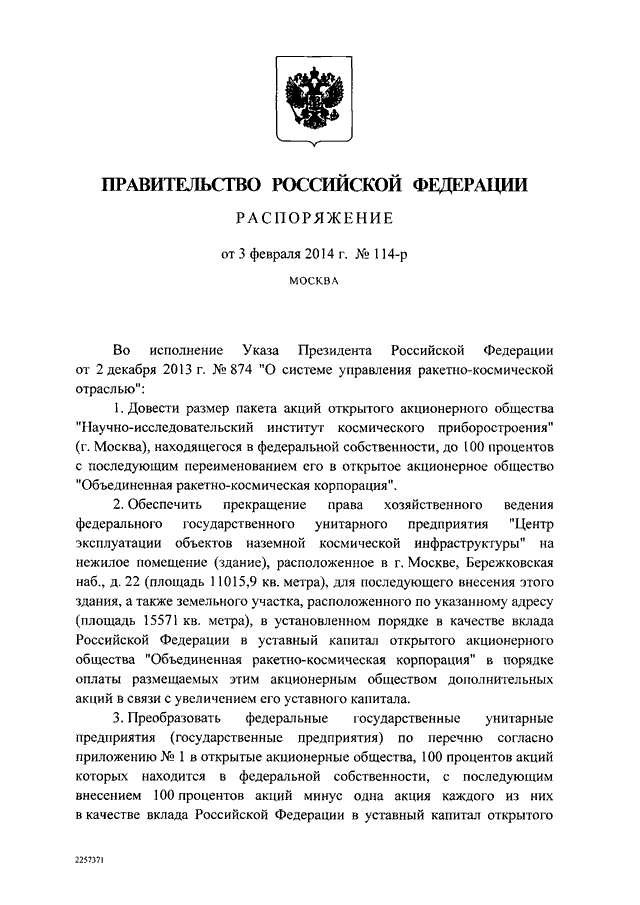 ПРАВИТЕЛЬСТВО РОССИЙСКОЙ ФЕДЕРАЦИИ

РАСПОРЯЖЕНИЕ

от 3 февраля 2014 г. № 114-р

МОСКВА

Во исполнение Указа Президента Российской Федерации от 2 декабря 2013 г. № 874 "О системе управления ракетно-космической отраслью":

1. Довести размер пакета акций открытого акционерного общества "Научно-исследовательский институт космического приборостроения" (г. Москва), находящегося в федеральной собственности, до 100 процентов с последующим переименованием его в открытое акционерное общество "Объединенная ракетно-космическая корпорация".

2. Обеспечить прекращение права хозяйственного ведения федерального государственного унитарного предприятия "Центр эксплуатации объектов наземной космической инфраструктуры" на нежилое помещение (здание), расположенное в г. Москве, Бережковская наб., д. 22 (площадь 11015,9 кв. метра), для последующего внесения этого здания, а также земельного участка, расположенного по указанному адресу (площадь 15571 кв. метра), в установленном порядке в качестве вклада Российской Федерации в уставный капитал открытого акционерного общества "Объединенная ракетно-космическая корпорация" в порядке оплаты размещаемых этим акционерным обществом дополнительных акций в связи с увеличением его уставного капитала.

3. Преобразовать федеральные государственные унитарные предприятия (государственные предприятия) по перечню согласно приложению № 1 в открытые акционерные общества, 100 процентов акций которых находится в федеральной собственности, с последующим внесением 100 процентов акций минус одна акция каждого из них в качестве вклада Российской Федерации в уставный капитал открытого

2257371